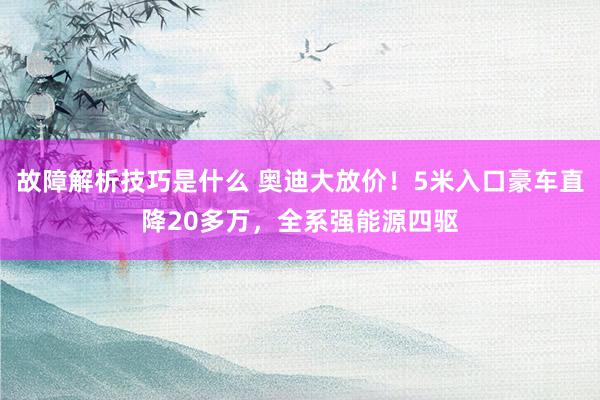 故障解析技巧是什么 奥迪大放价！5米入口豪车直降20多万，全系强能源四驱